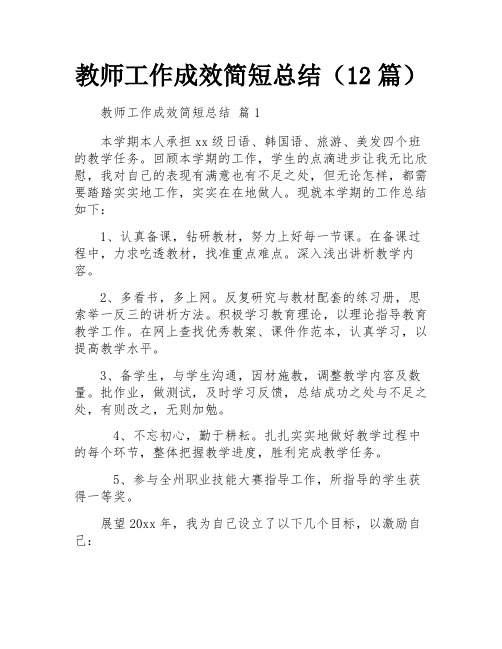 教师工作成效简短总结（12篇）

教师工作成效简短总结 篇1

本学期本人承担xx级日语、韩国语、旅游、美发四个班的教学任务。回顾本学期的工作，学生的点滴进步让我无比欣慰，我对自己的表现有满意也有不足之处，但无论怎样，都需要踏踏实实地工作，实实在在地做人。现就本学期的工作总结如下：

1、认真备课，钻研教材，努力上好每一节课。在备课过程中，力求吃透教材，找准重点难点。深入浅出讲析教学内容。

2、多看书，多上网。反复研究与教材配套的练习册，思索举一反三的讲析方法。积极学习教育理论，以理论指导教育教学工作。在网上查找优秀教案、课件作范本，认真学习，以提高教学水平。

3、备学生，与学生沟通，因材施教，调整教学内容及数量。批作业，做测试，及时学习反馈，总结成功之处与不足之处，有则改之，无则加勉。

4、不忘初心，勤于耕耘。扎扎实实地做好教学过程中的每个环节，整体把握教学进度，胜利完成教学任务。

5、参与全州职业技能大赛指导工作，所指导的学生获得一等奖。

展望20xx年，我为自己设立了以下几个目标，以激励自己：